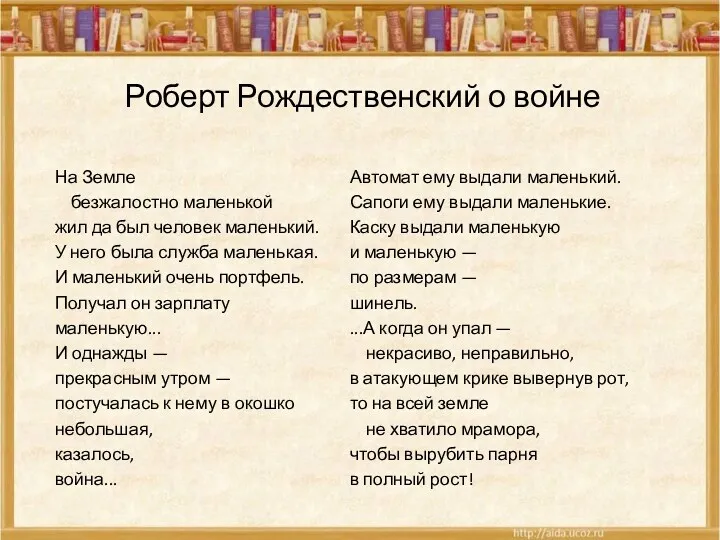 Роберт Рождественский о войне

На Земле
безжалостно маленькой
жил да был человек маленький.
У него была служба маленькая.
И маленький очень портфель.
Получал он зарплату
маленькую...
И однажды —
прекрасным утром —
постучалась к нему в окошко
небольшая,
казалось,
война...

Автомат ему выдали маленький.
Сапоги ему выдали маленькие.
Каску выдали маленькую
и маленькую —
по размерам —
шинель.
...А когда он упал —
некрасиво, неправильно,
в атакующем крике вывернув рот,
то на всей земле
не хватило мрамора,
чтобы вырубить парня
в полный рост!

http://aida.ucoz.ru